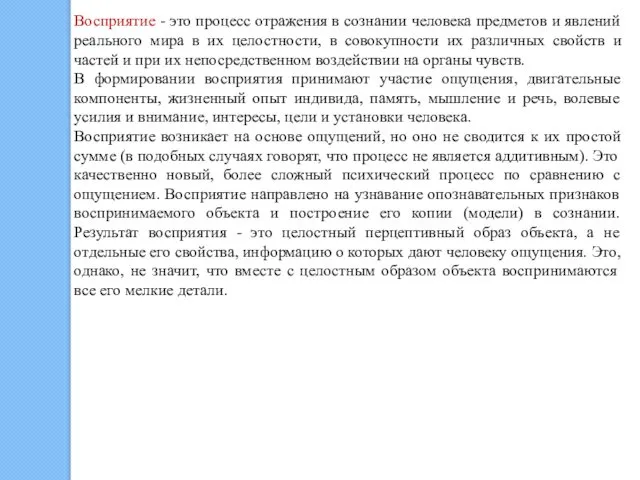 Восприятие - это процесс отражения в сознании человека предметов и явлений реального мира в их целостности, в совокупности их различных свойств и частей и при их непосредственном воздействии на органы чувств.
В формировании восприятия принимают участие ощущения, двигательные компоненты, жизненный опыт индивида, память, мышление и речь, волевые усилия и внимание, интересы, цели и установки человека.
Восприятие возникает на основе ощущений, но оно не сводится к их простой сумме (в подобных случаях говорят, что процесс не является аддитивным). Это качественно новый, более сложный психический процесс по сравнению с ощущением. Восприятие направлено на узнавание опознавательных признаков воспринимаемого объекта и построение его копии (модели) в сознании. Результат восприятия - это целостный перцептивный образ объекта, а не отдельные его свойства, информацию о которых дают человеку ощущения. Это, однако, не значит, что вместе с целостным образом объекта воспринимаются все его мелкие детали.